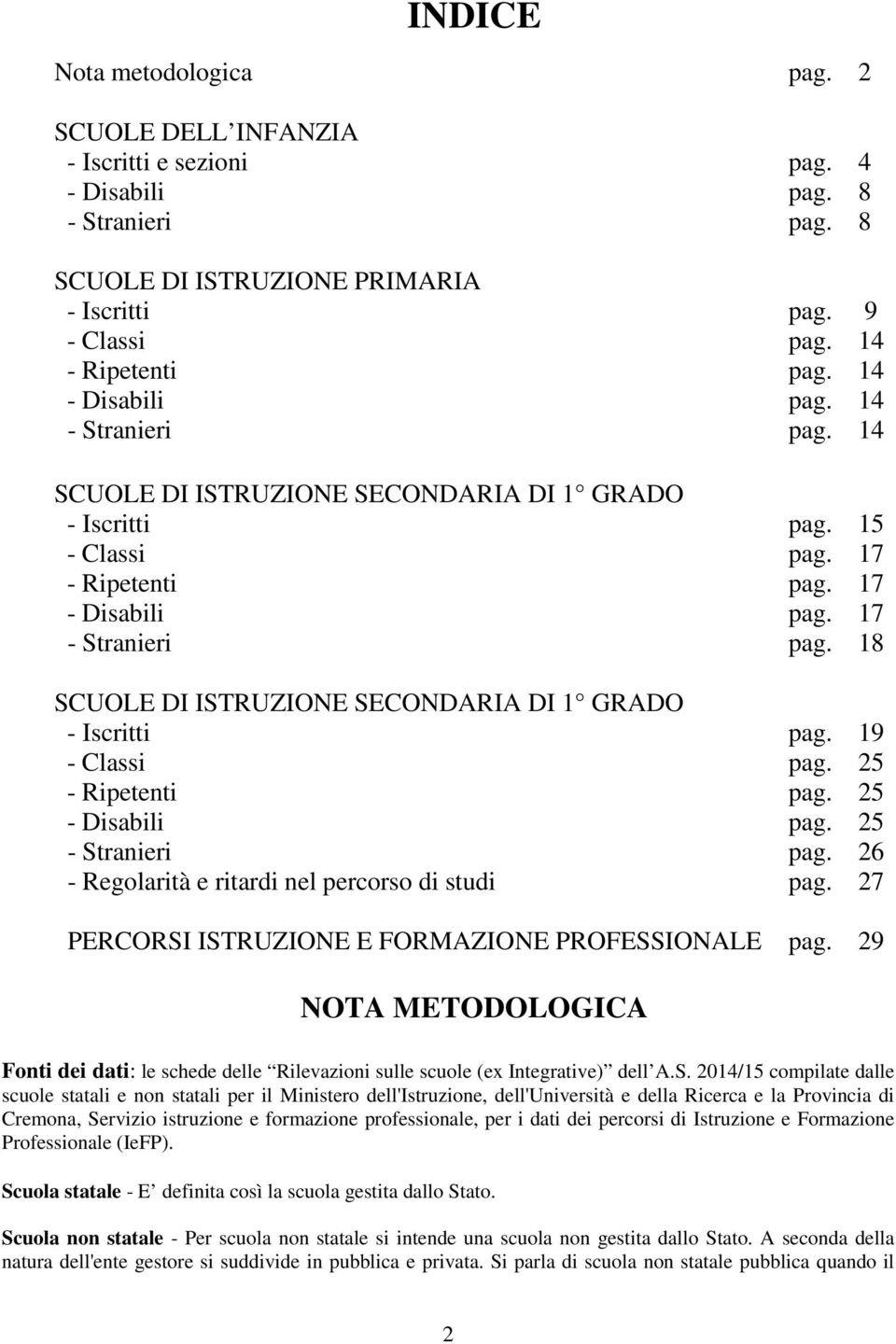 INDICE

Nota metodologica pag. 2

SCUOLE DELL INFANZIA
- Iscritti e sezioni pag. 4
- Disabili pag. 8
- Stranieri pag. 8

SCUOLE DI ISTRUZIONE PRIMARIA
- Iscritti pag. 9
- Classi pag. 14
- Ripetenti pag. 14
- Disabili pag. 14
- Stranieri pag. 14

SCUOLE DI ISTRUZIONE SECONDARIA DI 1 GRADO
- Iscritti pag. 15
- Classi pag. 17
- Ripetenti pag. 17
- Disabili pag. 17
- Stranieri pag. 18

SCUOLE DI ISTRUZIONE SECONDARIA DI 1 GRADO
- Iscritti pag. 19
- Classi pag. 25
- Ripetenti pag. 25
- Disabili pag. 25
- Stranieri pag. 26
- Regolarità e ritardi nel percorso di studi pag. 27

PERCORSI ISTRUZIONE E FORMAZIONE PROFESSIONALE pag. 29

NOTA METODOLOGICA

Fonti dei dati: le schede delle Rilevazioni sulle scuole (ex Integrative) dell A.S. 2014/15 compilate dalle scuole statali e non statali per il Ministero dell'Istruzione, dell'Università e della Ricerca e la Provincia di Cremona, Servizio istruzione e formazione professionale, per i dati dei percorsi di Istruzione e Formazione Professionale (IeFP).

Scuola statale - E definita così la scuola gestita dallo Stato.

Scuola non statale - Per scuola non statale si intende una scuola non gestita dallo Stato. A seconda della natura dell'ente gestore si suddivide in pubblica e privata. Si parla di scuola non statale pubblica quando il

2